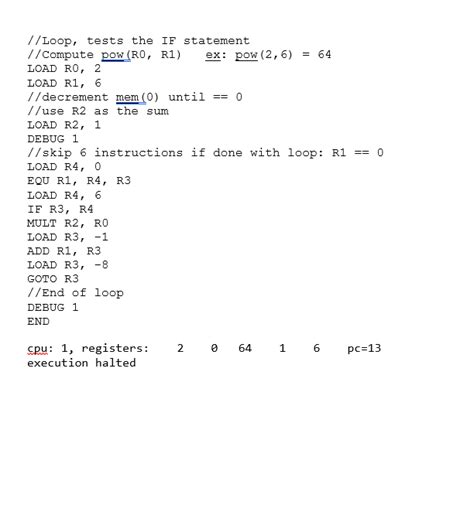 //Loop, tests the IF statement
//Compute pow(R0, R1)   ex: pow(2,6) = 64
LOAD R0, 2
LOAD R1, 6
//decrement mem(0) until == 0
//use R2 as the sum
LOAD R2, 1
DEBUG 1
//skip 6 instructions if done with loop: R1 == 0
LOAD R4, 0
EQU R1, R4, R3
LOAD R4, 6
IF R3, R4
MULT R2, R0
LOAD R3, -1
ADD R1, R3
LOAD R3, -8
GOTO R3
//End of loop
DEBUG 1
END

cpu: 1, registers:   2   0   64   1   6   pc=13
execution halted